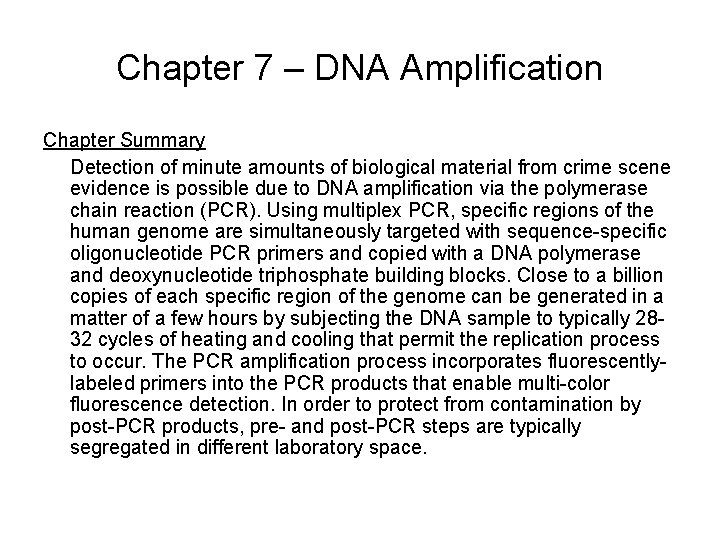 Chapter 7 – DNA Amplification

Chapter Summary

Detection of minute amounts of biological material from crime scene evidence is possible due to DNA amplification via the polymerase chain reaction (PCR). Using multiplex PCR, specific regions of the human genome are simultaneously targeted with sequence-specific oligonucleotide PCR primers and copied with a DNA polymerase and deoxynucleotide triphosphate building blocks. Close to a billion copies of each specific region of the genome can be generated in a matter of a few hours by subjecting the DNA sample to typically 28-32 cycles of heating and cooling that permit the replication process to occur. The PCR amplification process incorporates fluorescently-labeled primers into the PCR products that enable multi-color fluorescence detection. In order to protect from contamination by post-PCR products, pre- and post-PCR steps are typically segregated in different laboratory space.